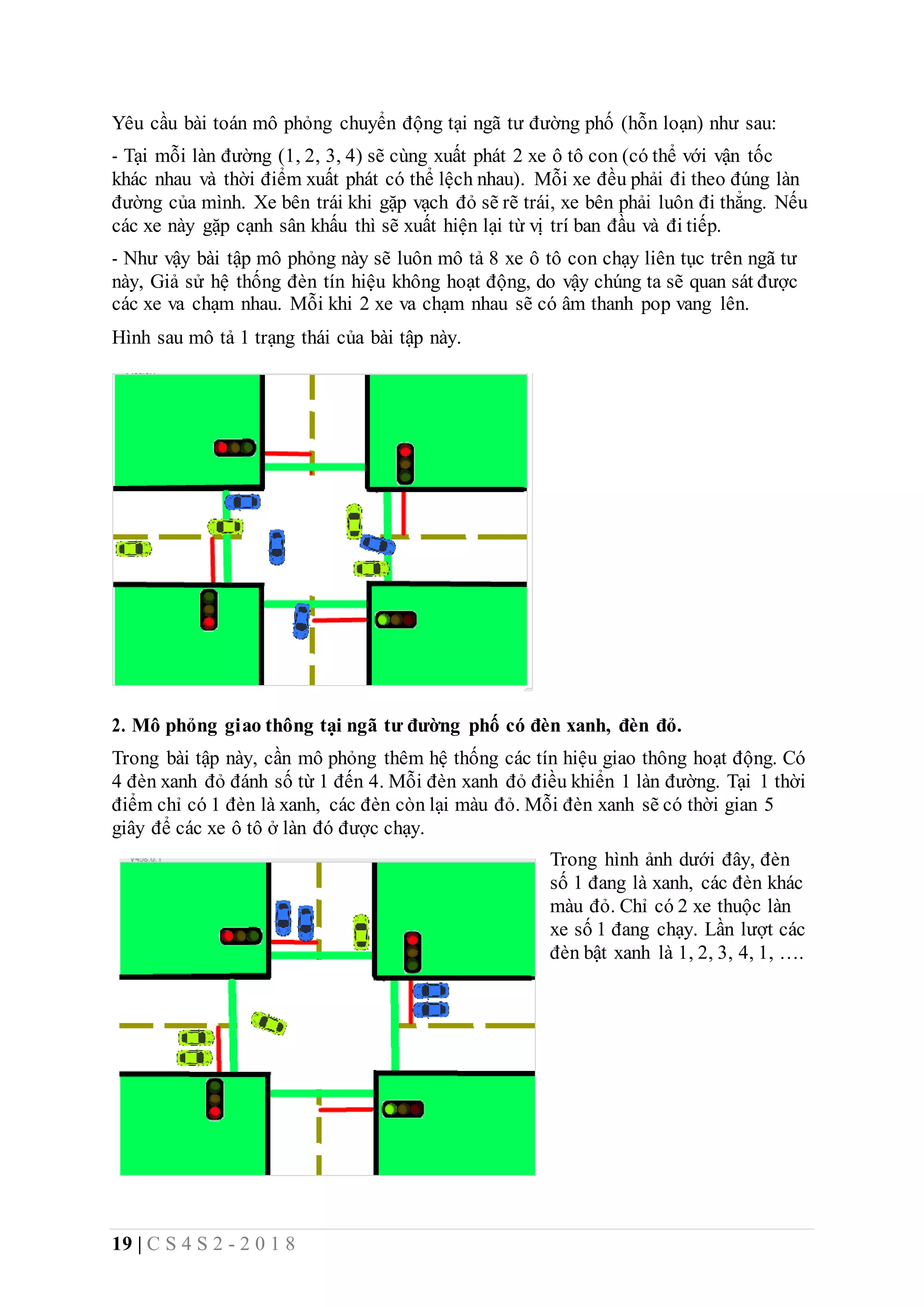 Yêu cầu bài toán mô phỏng chuyển động tại ngã tư đường phố (hỗn loạn) như sau:

- Tại mỗi làn đường (1, 2, 3, 4) sẽ cùng xuất phát 2 xe ô tô con (có thể với vận tốc khác nhau và thời điểm xuất phát có thể lệch nhau). Mỗi xe đều phải đi theo đúng làn đường của mình. Xe bên trái khi gặp vạch đỏ sẽ rẽ trái, xe bên phải luôn đi thẳng. Nếu các xe này gặp cạnh sân khấu thì sẽ xuất hiện lại từ vị trí ban đầu và đi tiếp.

- Như vậy bài tập mô phỏng này sẽ luôn mô tả 8 xe ô tô con chạy liên tục trên ngã tư này, Giả sử hệ thống đèn tín hiệu không hoạt động, do vậy chúng ta sẽ quan sát được các xe va chạm nhau. Mỗi khi 2 xe va chạm nhau sẽ có âm thanh pop vang lên.

Hình sau mô tả 1 trạng thái của bài tập này.

2. Mô phỏng giao thông tại ngã tư đường phố có đèn xanh, đèn đỏ.

Trong bài tập này, cần mô phỏng thêm hệ thống các tín hiệu giao thông hoạt động. Có 4 đèn xanh đỏ đánh số từ 1 đến 4. Mỗi đèn xanh đỏ điều khiển 1 làn đường. Tại 1 thời điểm chỉ có 1 đèn là xanh, các đèn còn lại màu đỏ. Mỗi đèn xanh sẽ có thời gian 5 giây để các xe ô tô ở làn đó được chạy.

Trong hình ảnh dưới đây, đèn số 1 đang là xanh, các đèn khác màu đỏ. Chỉ có 2 xe thuộc làn xe số 1 đang chạy. Lần lượt các đèn bật xanh là 1, 2, 3, 4, 1, ….

19 | C S 4 S 2 - 2 0 1 8